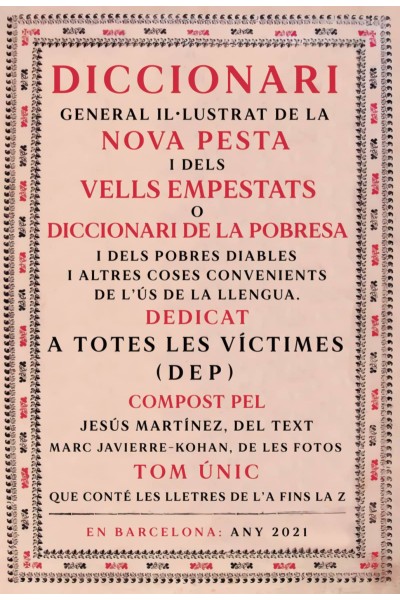 DICCIONARI
GENERAL IL·LUSTRAT DE LA
NOVA PESTA
I DELS
VELLS EMPESTATS
O
DICCIONARI DE LA POBRESA
I DELS POBRES DIABLES
I ALTRES COSES CONVENIENTS
DE L'ÚS DE LA LLENGUA.
DEDICAT
A TOTES LES VÍCTIMES
(DEP)
COMPOST PEL
JESÚS MARTÍNEZ, DEL TEXT
MARC JAVIERRE-KOHAN, DE LES FOTOS
TOM ÚNIC
QUE CONTÉ LES LLETRES DE L'A FINS LA Z

EN BARCELONA: ANY 2021